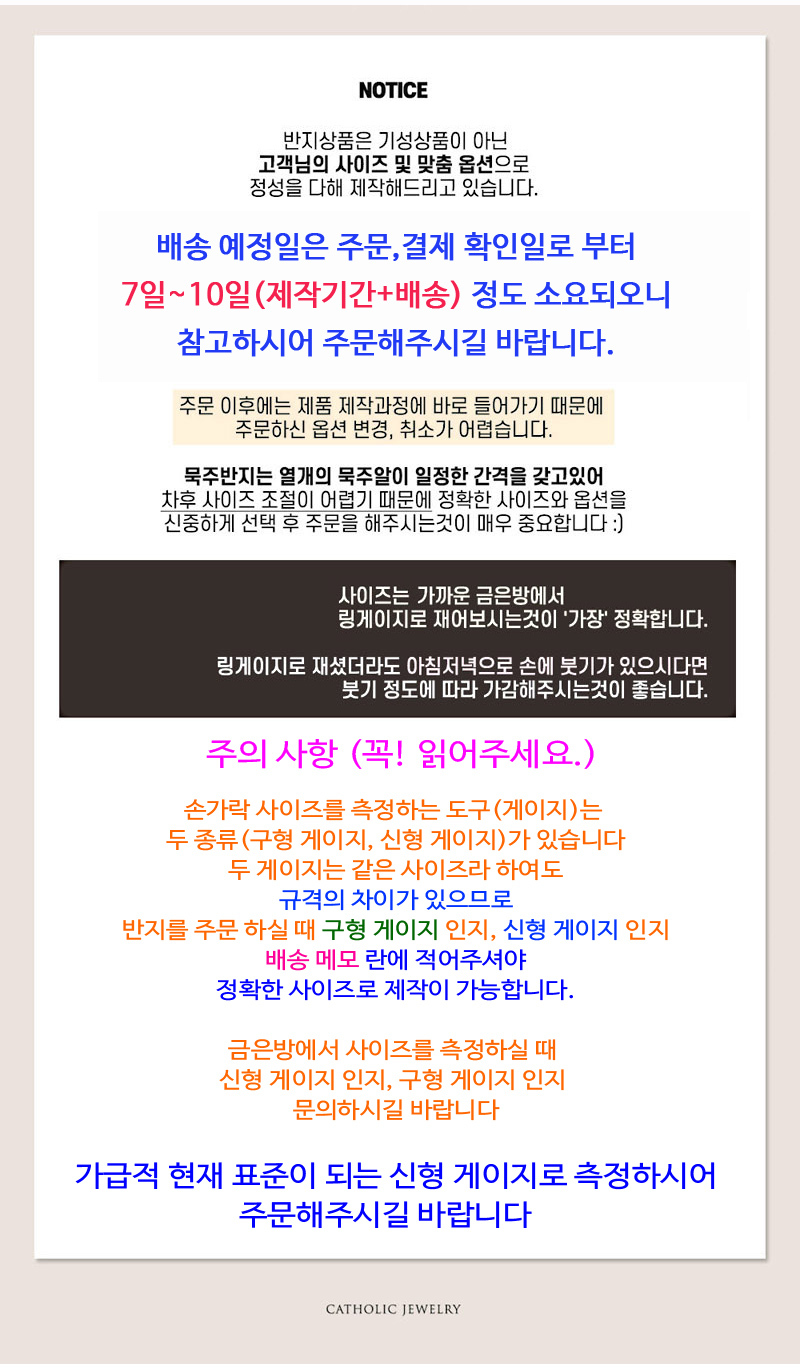 NOTICE

반지상품은 기성상품이 아닌
고객님의 사이즈 및 맞춤 옵션으로
정성을 다해 제작해드리고 있습니다.

배송 예정일은 주문,결제 확인일로 부터
7일~10일(제작기간+배송) 정도 소요되오니
참고하시어 주문해주시길 바랍니다.

주문 이후에는 제품 제작과정에 바로 들어가기 때문에
주문하신 옵션 변경, 취소가 어렵습니다.

묵주반지는 열개의 묵주알이 일정한 간격을 갖고있어
차후 사이즈 조절이 어렵기 때문에 정확한 사이즈와 옵션을
신중하게 선택 후 주문을 해주시는것이 매우 중요합니다 :)

사이즈는 가까운 금은방에서
링게이지로 재어보시는것이 '가장' 정확합니다.

링게이지로 재셨더라도 아침저녁으로 손에 붓기가 있으시다면
붓기 정도에 따라 가감해주시는것이 좋습니다.

주의 사항 (꼭! 읽어주세요.)

손가락 사이즈를 측정하는 도구(게이지)는
두 종류(구형 게이지, 신형 게이지)가 있습니다
두 게이지는 같은 사이즈라 하여도
규격의 차이가 있으므로
반지를 주문 하실 때 구형 게이지 인지, 신형 게이지 인지
배송 메모 란에 적어주셔야
정확한 사이즈로 제작이 가능합니다.

금은방에서 사이즈를 측정하실 때
신형 게이지 인지, 구형 게이지 인지
문의하시길 바랍니다

가급적 현재 표준이 되는 신형 게이지로 측정하시어
주문해주시길 바랍니다

CATHOLIC JEWELRY